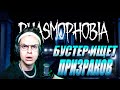 PHASMOPHOBIA

БУСТЕР ИЩЕТ ПРИЗРАКОВ